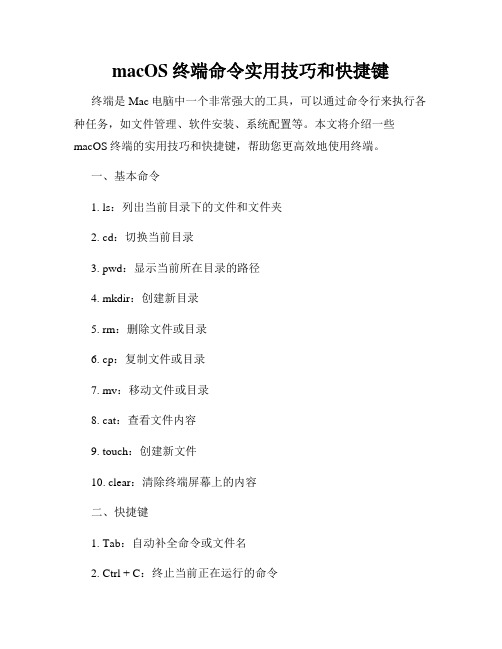 macOS 终端命令实用技巧和快捷键

终端是 Mac 电脑中一个非常强大的工具，可以通过命令行来执行各种任务，如文件管理、软件安装、系统配置等。本文将介绍一些 macOS 终端的实用技巧和快捷键，帮助您更高效地使用终端。

一、基本命令

1. ls：列出当前目录下的文件和文件夹

2. cd：切换当前目录

3. pwd：显示当前所在目录的路径

4. mkdir：创建新目录

5. rm：删除文件或目录

6. cp：复制文件或目录

7. mv：移动文件或目录

8. cat：查看文件内容

9. touch：创建新文件

10. clear：清除终端屏幕上的内容

二、快捷键

1. Tab：自动补全命令或文件名

2. Ctrl + C：终止当前正在运行的命令